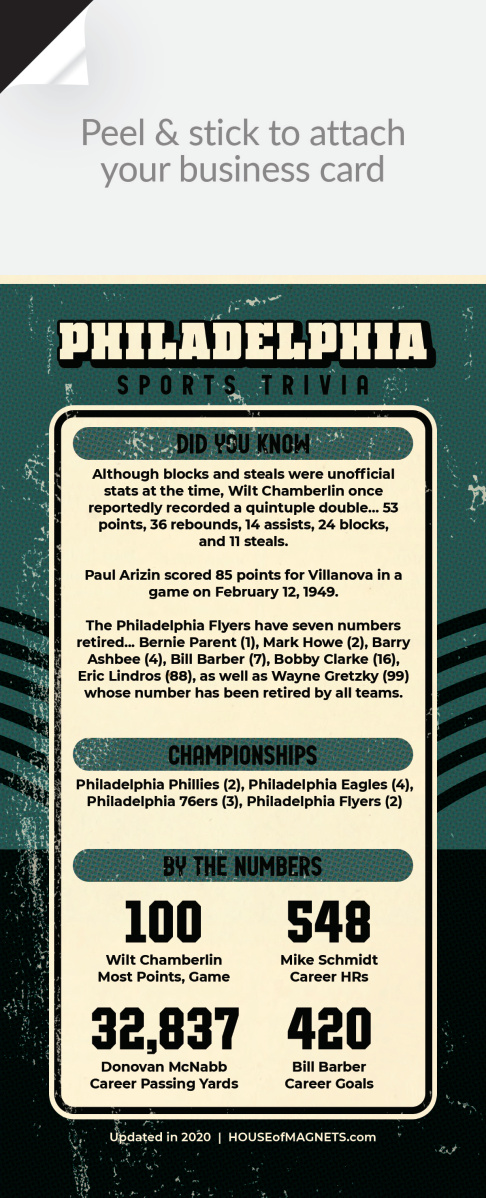 Peel & stick to attach your business card

PHILADELPHIA
SPORTS TRIVIA

DID YOU KNOW

Although blocks and steals were unofficial stats at the time, Wilt Chamberlin once reportedly recorded a quintuple double... 53 points, 36 rebounds, 14 assists, 24 blocks, and 11 steals.

Paul Arizin scored 85 points for Villanova in a game on February 12, 1949.

The Philadelphia Flyers have seven numbers retired... Bernie Parent (1), Mark Howe (2), Barry Ashbee (4), Bill Barber (7), Bobby Clarke (16), Eric Lindros (88), as well as Wayne Gretzky (99) whose number has been retired by all teams.

CHAMPIONSHIPS

Philadelphia Phillies (2), Philadelphia Eagles (4), Philadelphia 76ers (3), Philadelphia Flyers (2)

BY THE NUMBERS

100
Wilt Chamberlin
Most Points, Game

548
Mike Schmidt
Career HRs

32,837
Donovan McNabb
Career Passing Yards

420
Bill Barber
Career Goals

Updated in 2020 | HOUSEofMAGNETS.com